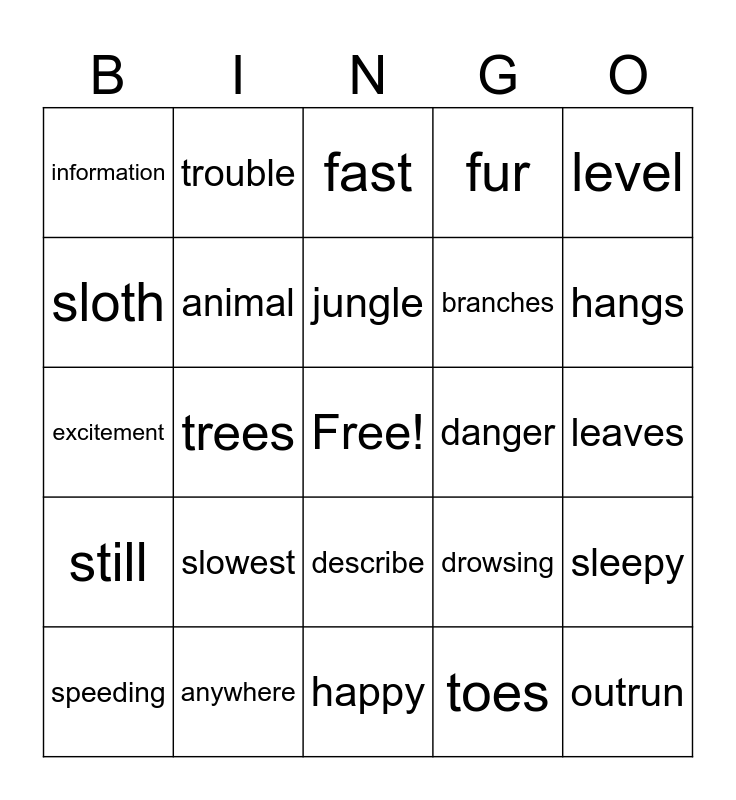 | B | I | N | G | O |
|---|---|---|---|---|
| information | trouble | fast | fur | level |
| sloth | animal | jungle | branches | hangs |
| excitement | trees | Free! | danger | leaves |
| still | slowest | describe | drowsing | sleepy |
| speeding | anywhere | happy | toes | outrun |